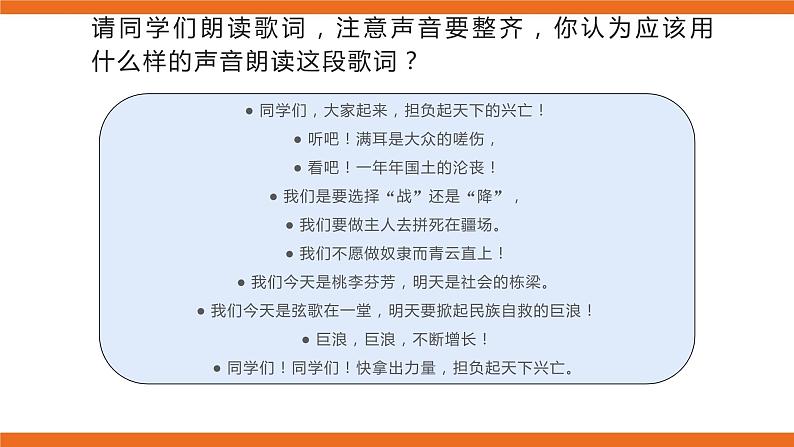 请同学们朗读歌词，注意声音要整齐，你认为应该用什么样的声音朗读这段歌词？

● 同学们，大家起来，担负起天下的兴亡！
● 听吧！满耳是大众的嗟伤，
● 看吧！一年年国土的沦丧！
● 我们是要选择“战”还是“降”，
● 我们要做主人去拼死在疆场。
● 我们不愿做奴隶而青云直上！
● 我们今天是桃李芬芳，明天是社会的栋梁。
● 我们今天是弦歌在一堂，明天要掀起民族自救的巨浪！
● 巨浪，巨浪，不断增长！
● 同学们！同学们！快拿出力量，担负起天下兴亡。